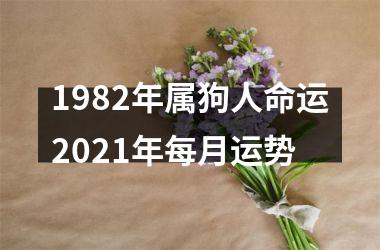 1982年属狗人命运
2021年每月运势